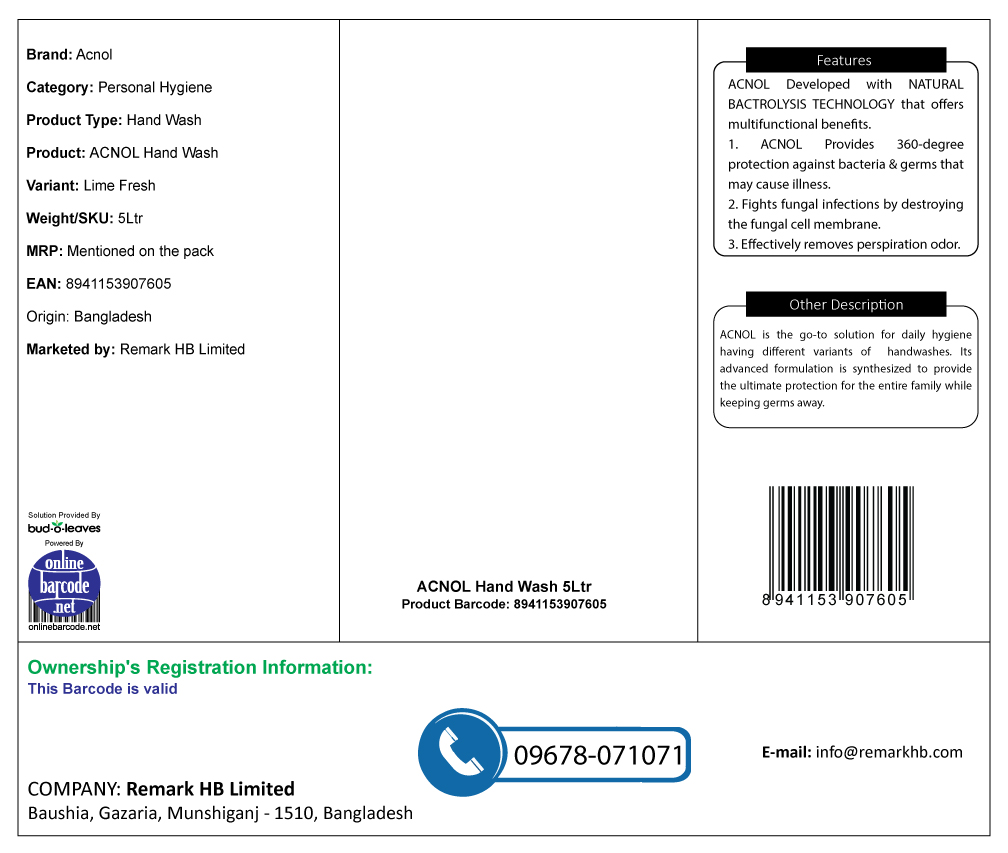 Brand: Acnol

Category: Personal Hygiene

Product Type: Hand Wash

Product: ACNOL Hand Wash

Variant: Lime Fresh

Weight/SKU: 5Ltr

MRP: Mentioned on the pack

EAN: 8941153907605

Origin: Bangladesh

Marketed by: Remark HB Limited

Solution Provided By
bud-o-leaves
Powered By
online barcode .net
onlinebarcode.net

ACNOL Hand Wash 5Ltr
Product Barcode: 8941153907605

Features

ACNOL Developed with NATURAL BACTROLYSIS TECHNOLOGY that offers multifunctional benefits.
1. ACNOL Provides 360-degree protection against bacteria & germs that may cause illness.
2. Fights fungal infections by destroying the fungal cell membrane.
3. Effectively removes perspiration odor.

Other Description

ACNOL is the go-to solution for daily hygiene having different variants of handwashes. Its advanced formulation is synthesized to provide the ultimate protection for the entire family while keeping germs away.

8 941153 907605

Ownership's Registration Information:
This Barcode is valid

09678-071071

E-mail: info@remarkhb.com

COMPANY: Remark HB Limited
Baushia, Gazaria, Munshiganj - 1510, Bangladesh